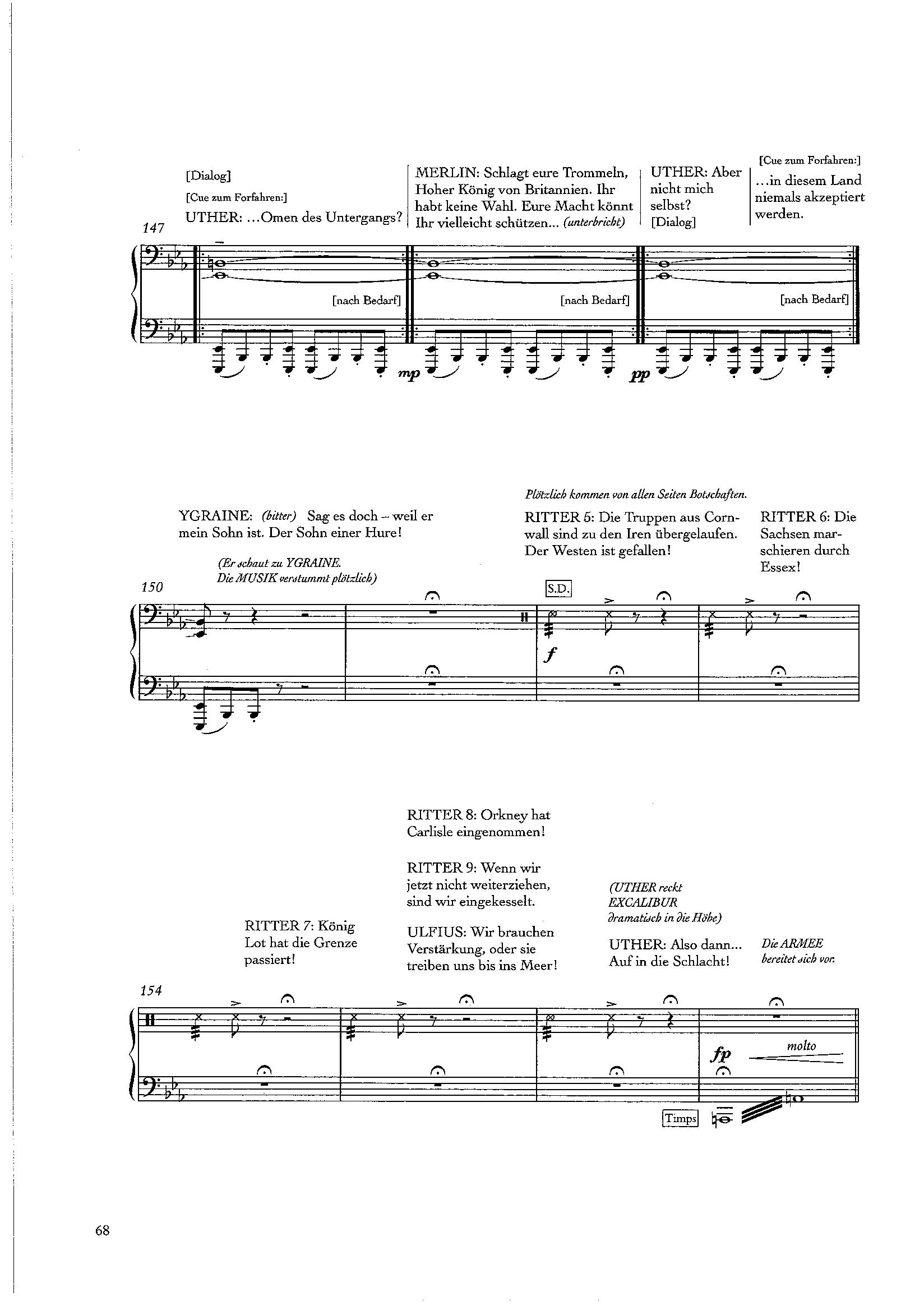 [Dialog]

[Cue zum Forfahren:]

UTHER: ...Omen des Untergangs?

MERLIN: Schlagt eure Trommeln, Hoher König von Britannien. Ihr habt keine Wahl. Eure Macht könnt Ihr vielleicht schützen... (unterbricht)

UTHER: Aber nicht mich selbst? [Dialog]

[Cue zum Forfahren:]

...in diesem Land niemals akzeptiert werden.

147

[nach Bedarf]

[nach Bedarf]

[nach Bedarf]

mp

pp

YGRAINE: (bitter) Sag es doch – weil er mein Sohn ist. Der Sohn einer Hure!

(Er schaut zu YGRAINE. Die MUSIK verstummt plötzlich)

Plötzlich kommen von allen Seiten Botschaften.

RITTER 5: Die Truppen aus Cornwall sind zu den Iren übergelaufen. Der Westen ist gefallen!

RITTER 6: Die Sachsen marschieren durch Essex!

150

S.D.

f

RITTER 7: König Lot hat die Grenze passiert!

RITTER 8: Orkney hat Carlisle eingenommen!

RITTER 9: Wenn wir jetzt nicht weiterziehen, sind wir eingekesselt.

ULFIUS: Wir brauchen Verstärkung, oder sie treiben uns bis ins Meer!

(UTHER reckt EXCALIBUR dramatisch in die Höhe)

UTHER: Also dann... Auf in die Schlacht!

Die ARMEE bereitet sich vor.

154

fp

molto

Timps

68